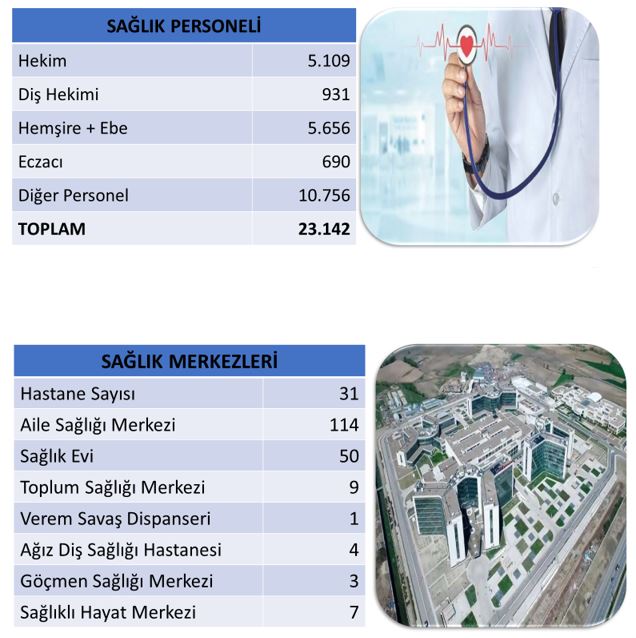 | SAĞLIK PERSONELİ | |
|---|---|
| Hekim | 5.109 |
| Diş Hekimi | 931 |
| Hemşire + Ebe | 5.656 |
| Eczacı | 690 |
| Diğer Personel | 10.756 |
| **TOPLAM** | **23.142** |

| SAĞLIK MERKEZLERİ | |
|---|---|
| Hastane Sayısı | 31 |
| Aile Sağlığı Merkezi | 114 |
| Sağlık Evi | 50 |
| Toplum Sağlığı Merkezi | 9 |
| Verem Savaş Dispanseri | 1 |
| Ağız Diş Sağlığı Hastanesi | 4 |
| Göçmen Sağlığı Merkezi | 3 |
| Sağlıklı Hayat Merkezi | 7 |